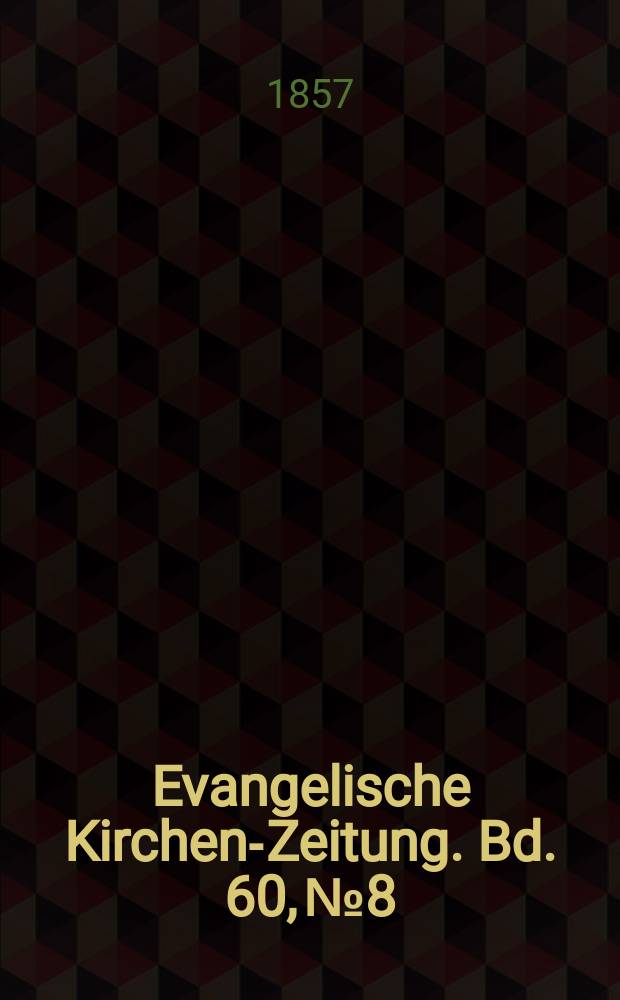 1857

Evangelische Kirchen-Zeitung. Bd. 60, №8